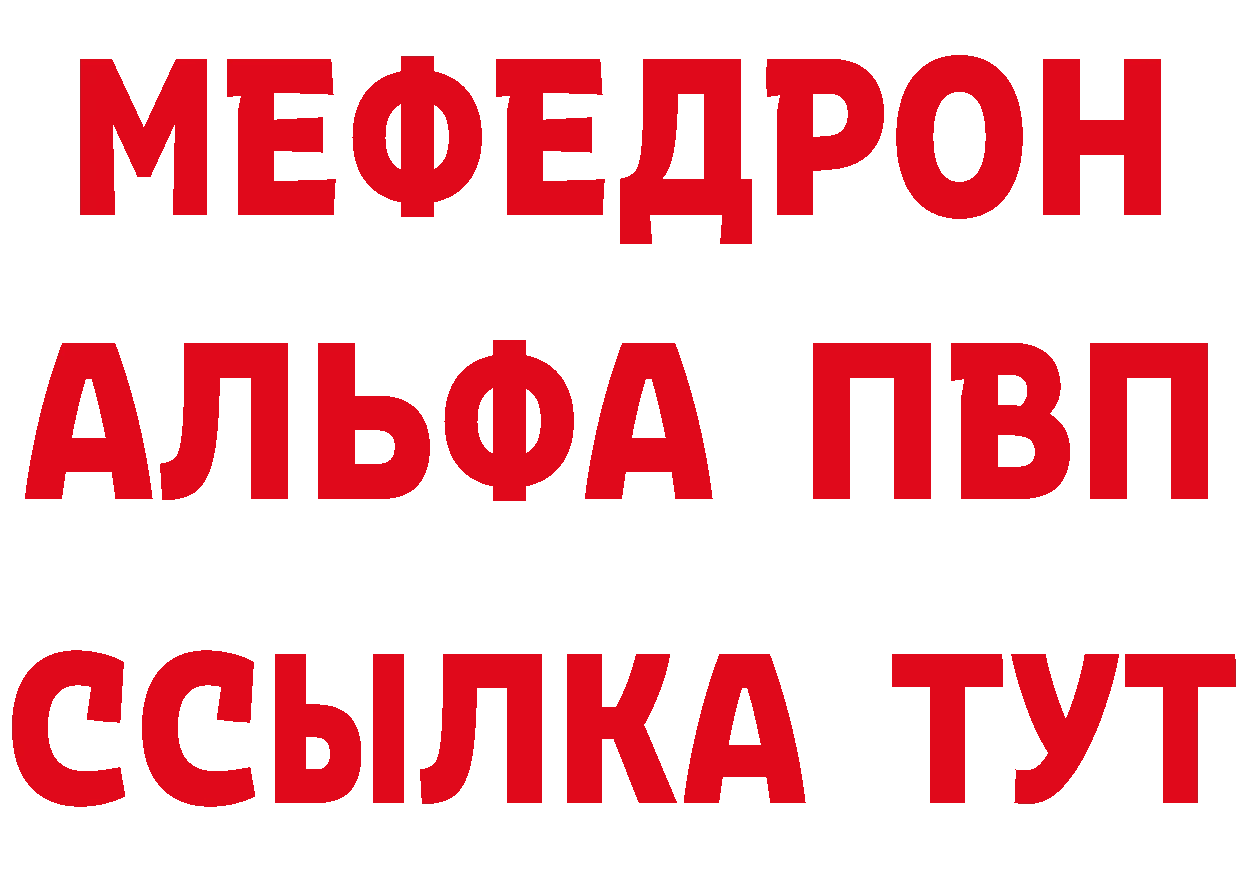 МЕФЕДРОН
АЛЬФА ПВП
ССЫЛКА ТУТ